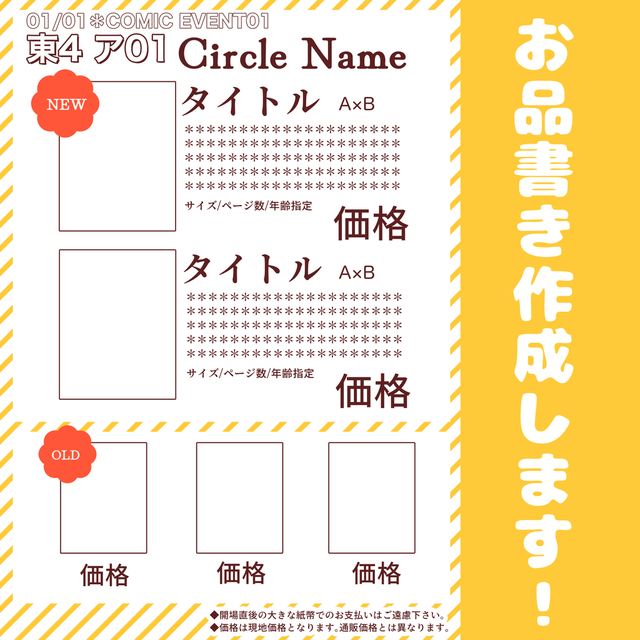 01/01＊COMIC EVENT01

東4 ア01 Circle Name

NEW

タイトル A×B

＊＊＊＊＊＊＊＊＊＊＊＊＊＊＊＊＊＊＊＊
＊＊＊＊＊＊＊＊＊＊＊＊＊＊＊＊＊＊＊＊
＊＊＊＊＊＊＊＊＊＊＊＊＊＊＊＊＊＊＊＊
＊＊＊＊＊＊＊＊＊＊＊＊＊＊＊＊＊＊＊＊
＊＊＊＊＊＊＊＊＊＊＊＊＊＊＊＊＊＊＊＊

サイズ/ページ数/年齢指定

価格

タイトル A×B

＊＊＊＊＊＊＊＊＊＊＊＊＊＊＊＊＊＊＊＊
＊＊＊＊＊＊＊＊＊＊＊＊＊＊＊＊＊＊＊＊
＊＊＊＊＊＊＊＊＊＊＊＊＊＊＊＊＊＊＊＊
＊＊＊＊＊＊＊＊＊＊＊＊＊＊＊＊＊＊＊＊
＊＊＊＊＊＊＊＊＊＊＊＊＊＊＊＊＊＊＊＊

サイズ/ページ数/年齢指定

価格

OLD

価格 価格 価格

◆開場直後の大きな紙幣でのお支払いはご遠慮下さい。
◆価格は現地価格となります。通販価格とは異なります。

お品書き作成します！